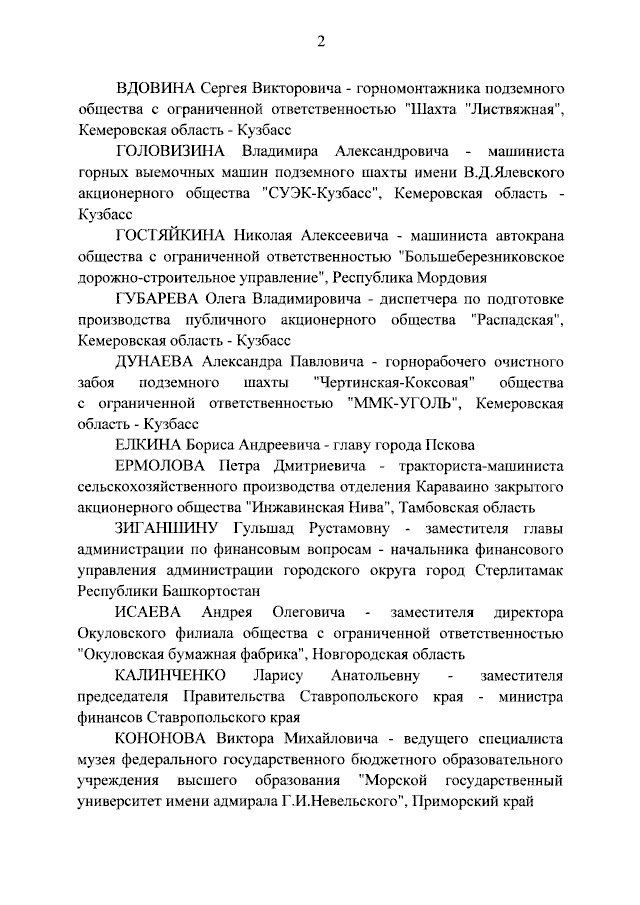 2

ВДОВИНА Сергея Викторовича - горномонтажника подземного общества с ограниченной ответственностью "Шахта "Листвяжная", Кемеровская область - Кузбасс

ГОЛОВИЗИНА Владимира Александровича - машиниста горных выемочных машин подземного шахты имени В.Д.Ялевского акционерного общества "СУЭК-Кузбасс", Кемеровская область - Кузбасс

ГОСТЯЙКИНА Николая Алексеевича - машиниста автокрана общества с ограниченной ответственностью "Большеберезниковское дорожно-строительное управление", Республика Мордовия

ГУБАРЕВА Олега Владимировича - диспетчера по подготовке производства публичного акционерного общества "Распадская", Кемеровская область - Кузбасс

ДУНАЕВА Александра Павловича - горнорабочего очистного забоя подземного шахты "Чертинская-Коксовая" общества с ограниченной ответственностью "ММК-УГОЛЬ", Кемеровская область - Кузбасс

ЕЛКИНА Бориса Андреевича - главу города Пскова

ЕРМОЛОВА Петра Дмитриевича - тракториста-машиниста сельскохозяйственного производства отделения Караваино закрытого акционерного общества "Инжавинская Нива", Тамбовская область

ЗИГАНШИНУ Гульшад Рустамовну - заместителя главы администрации по финансовым вопросам - начальника финансового управления администрации городского округа город Стерлитамак Республики Башкортостан

ИСАЕВА Андрея Олеговича - заместителя директора Окуловского филиала общества с ограниченной ответственностью "Окуловская бумажная фабрика", Новгородская область

КАЛИНЧЕНКО Ларису Анатольевну - заместителя председателя Правительства Ставропольского края - министра финансов Ставропольского края

КОНОНОВА Виктора Михайловича - ведущего специалиста музея федерального государственного бюджетного образовательного учреждения высшего образования "Морской государственный университет имени адмирала Г.И.Невельского", Приморский край